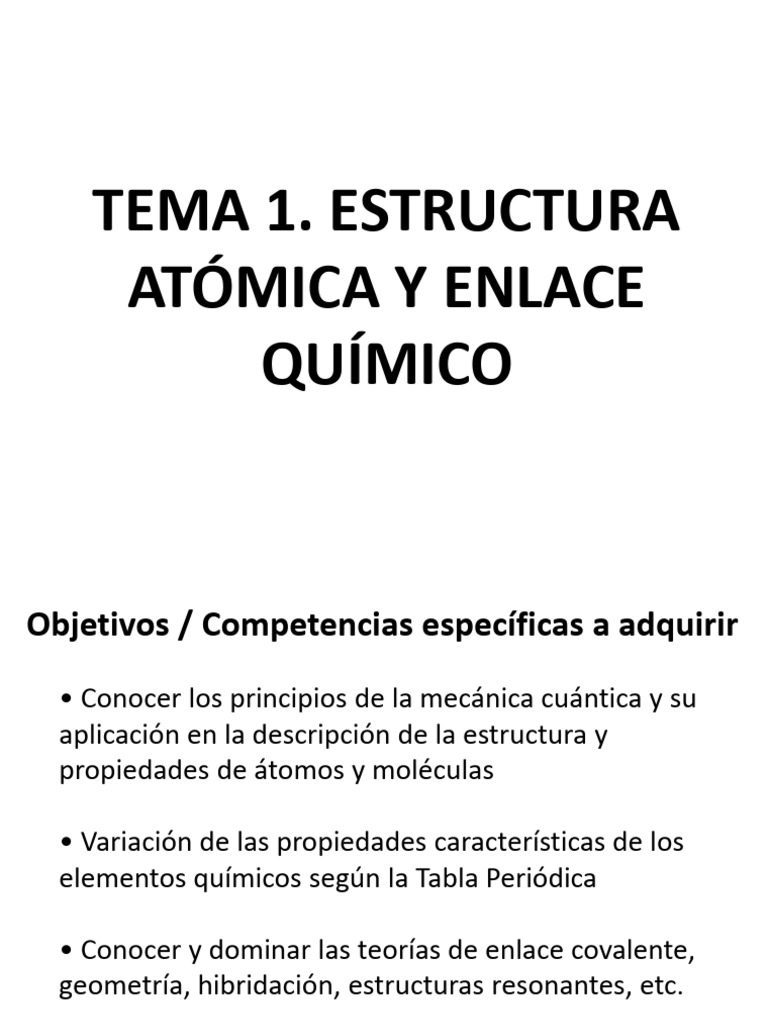 TEMA 1. ESTRUCTURA ATÓMICA Y ENLACE QUÍMICO

Objetivos / Competencias específicas a adquirir

• Conocer los principios de la mecánica cuántica y su aplicación en la descripción de la estructura y propiedades de átomos y moléculas

• Variación de las propiedades características de los elementos químicos según la Tabla Periódica

• Conocer y dominar las teorías de enlace covalente, geometría, hibridación, estructuras resonantes, etc.